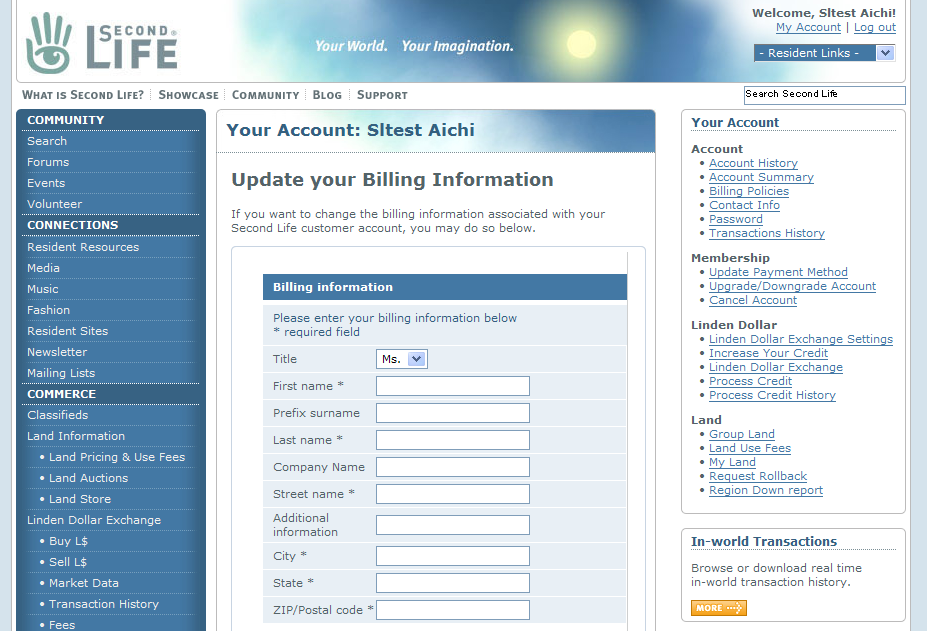 SECOND LIFE

Your World. Your Imagination.

Welcome, Sltest Aichi!
My Account | Log out
- Resident Links -

WHAT IS SECOND LIFE? | SHOWCASE | COMMUNITY | BLOG | SUPPORT

Search Second Life

COMMUNITY
Search
Forums
Events
Volunteer
CONNECTIONS
Resident Resources
Media
Music
Fashion
Resident Sites
Newsletter
Mailing Lists
COMMERCE
Classifieds
Land Information
• Land Pricing & Use Fees
• Land Auctions
• Land Store
Linden Dollar Exchange
• Buy L$
• Sell L$
• Market Data
• Transaction History
• Fees

Your Account: Sltest Aichi

Update your Billing Information

If you want to change the billing information associated with your Second Life customer account, you may do so below.

Billing information

Please enter your billing information below
* required field

Title Ms.
First name *
Prefix surname
Last name *
Company Name
Street name *
Additional information
City *
State *
ZIP/Postal code *

Your Account

Account
• Account History
• Account Summary
• Billing Policies
• Contact Info
• Password
• Transactions History

Membership
• Update Payment Method
• Upgrade/Downgrade Account
• Cancel Account

Linden Dollar
• Linden Dollar Exchange Settings
• Increase Your Credit
• Linden Dollar Exchange
• Process Credit
• Process Credit History

Land
• Group Land
• Land Use Fees
• My Land
• Request Rollback
• Region Down report

In-world Transactions

Browse or download real time in-world transaction history.

MORE